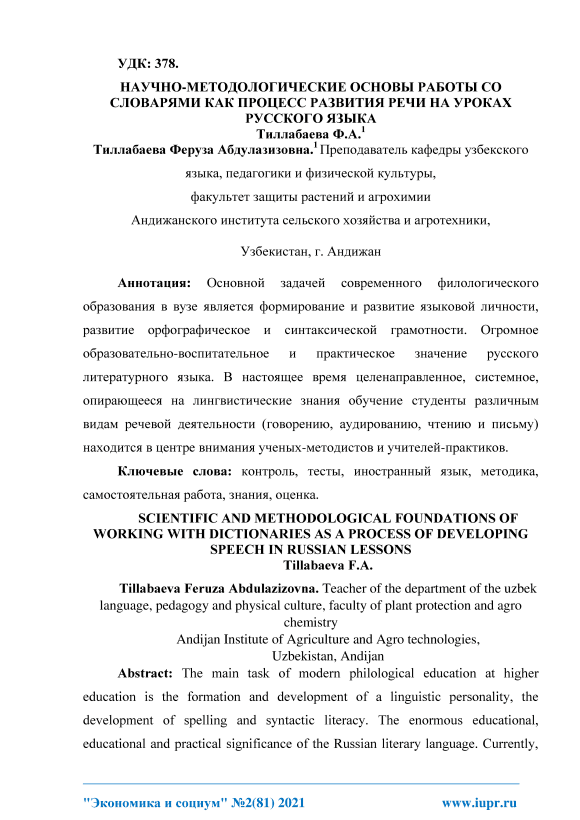 УДК: 378.

НАУЧНО-МЕТОДОЛОГИЧЕСКИЕ ОСНОВЫ РАБОТЫ СО СЛОВАРЯМИ КАК ПРОЦЕСС РАЗВИТИЯ РЕЧИ НА УРОКАХ РУССКОГО ЯЗЫКА
Тиллабаева Ф.А.$^1$

Тиллабаева Феруза Абдулазизовна.$^1$ Преподаватель кафедры узбекского языка, педагогики и физической культуры,

факультет защиты растений и агрохимии

Андижанского института сельского хозяйства и агротехники,

Узбекистан, г. Андижан

Аннотация: Основной задачей современного филологического образования в вузе является формирование и развитие языковой личности, развитие орфографическое и синтаксической грамотности. Огромное образовательно-воспитательное и практическое значение русского литературного языка. В настоящее время целенаправленное, системное, опирающееся на лингвистические знания обучение студенты различным видам речевой деятельности (говорению, аудированию, чтению и письму) находится в центре внимания ученых-методистов и учителей-практиков.

Ключевые слова: контроль, тесты, иностранный язык, методика, самостоятельная работа, знания, оценка.

SCIENTIFIC AND METHODOLOGICAL FOUNDATIONS OF WORKING WITH DICTIONARIES AS A PROCESS OF DEVELOPING SPEECH IN RUSSIAN LESSONS
Tillabaeva F.A.

Tillabaeva Feruza Abdulazizovna. Teacher of the department of the uzbek language, pedagogy and physical culture, faculty of plant protection and agro chemistry

Andijan Institute of Agriculture and Agro technologies,
Uzbekistan, Andijan

Abstract: The main task of modern philological education at higher education is the formation and development of a linguistic personality, the development of spelling and syntactic literacy. The enormous educational, educational and practical significance of the Russian literary language. Currently,

"Экономика и социум" №2(81) 2021 www.iupr.ru